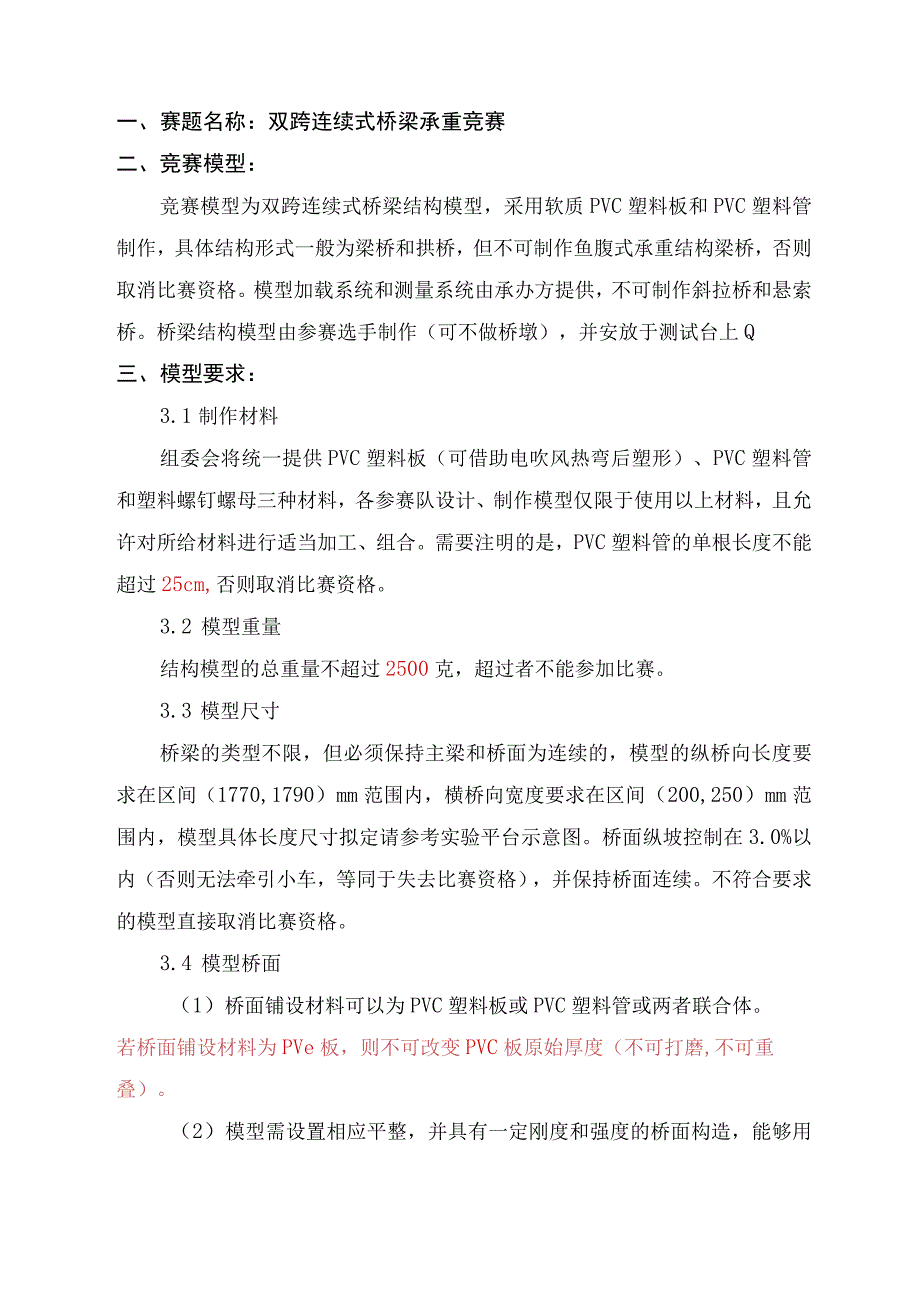 一、赛题名称：双跨连续式桥梁承重竞赛

二、竞赛模型：

竞赛模型为双跨连续式桥梁结构模型，采用软质PVC塑料板和PVC塑料管制作，具体结构形式一般为梁桥和拱桥，但不可制作鱼腹式承重结构梁桥，否则取消比赛资格。模型加载系统和测量系统由承办方提供，不可制作斜拉桥和悬索桥。桥梁结构模型由参赛选手制作（可不做桥墩），并安放于测试台上Q

三、模型要求：

3.1 制作材料

组委会将统一提供PVC塑料板（可借助电吹风热弯后塑形）、PVC塑料管和塑料螺钉螺母三种材料，各参赛队设计、制作模型仅限于使用以上材料，且允许对所给材料进行适当加工、组合。需要注明的是，PVC塑料管的单根长度不能超过25cm,否则取消比赛资格。

3.2 模型重量

结构模型的总重量不超过2500克，超过者不能参加比赛。

3.3 模型尺寸

桥梁的类型不限，但必须保持主梁和桥面为连续的，模型的纵桥向长度要求在区间（1770,1790）mm范围内，横桥向宽度要求在区间（200,250）mm范围内，模型具体长度尺寸拟定请参考实验平台示意图。桥面纵坡控制在3.0%以内（否则无法牵引小车，等同于失去比赛资格），并保持桥面连续。不符合要求的模型直接取消比赛资格。

3.4 模型桥面

（1）桥面铺设材料可以为PVC塑料板或PVC塑料管或两者联合体。若桥面铺设材料为PVe板，则不可改变PVC板原始厚度（不可打磨,不可重叠）。

（2）模型需设置相应平整，并具有一定刚度和强度的桥面构造，能够用